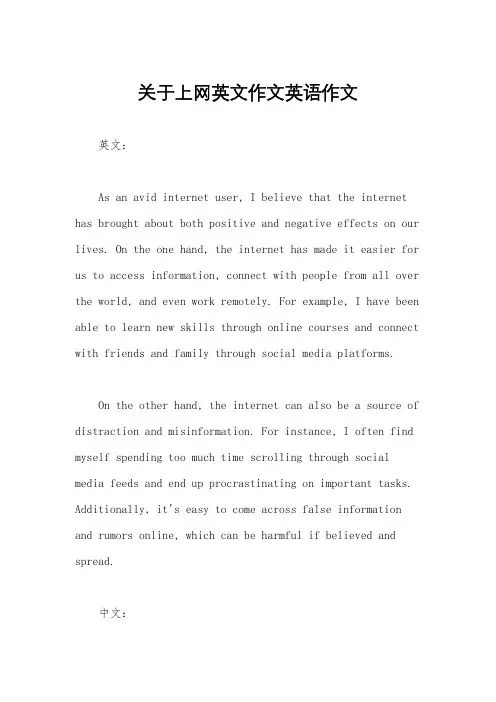 关于上网英文作文英语作文

英文：

As an avid internet user, I believe that the internet has brought about both positive and negative effects on our lives. On the one hand, the internet has made it easier for us to access information, connect with people from all over the world, and even work remotely. For example, I have been able to learn new skills through online courses and connect with friends and family through social media platforms.

On the other hand, the internet can also be a source of distraction and misinformation. For instance, I often find myself spending too much time scrolling through social media feeds and end up procrastinating on important tasks. Additionally, it's easy to come across false information and rumors online, which can be harmful if believed and spread.

中文：